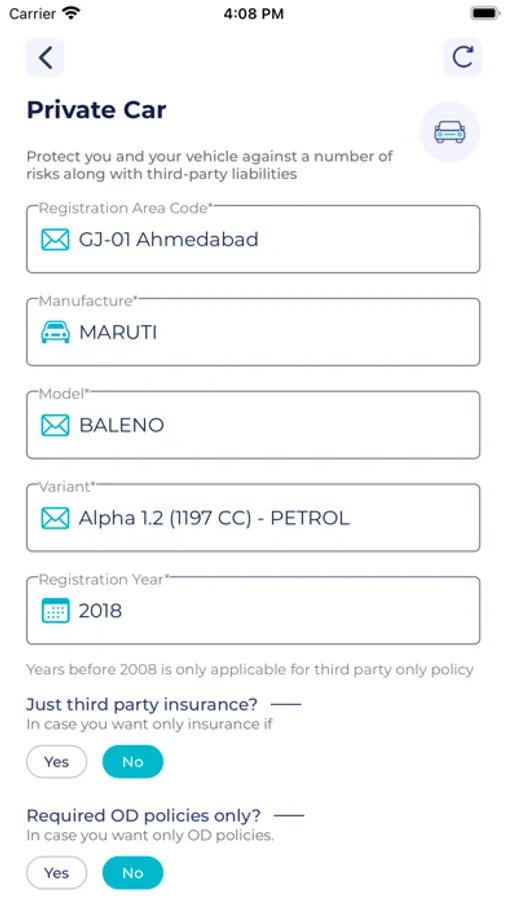 Carrier 4:08 PM

Private Car

Protect you and your vehicle against a number of risks along with third-party liabilities

Registration Area Code*
GJ-01 Ahmedabad

Manufacture*
MARUTI

Model*
BALENO

Variant*
Alpha 1.2 (1197 CC) - PETROL

Registration Year*
2018

Years before 2008 is only applicable for third party only policy

Just third party insurance?
In case you want only insurance if

Yes No

Required OD policies only?
In case you want only OD policies.

Yes No